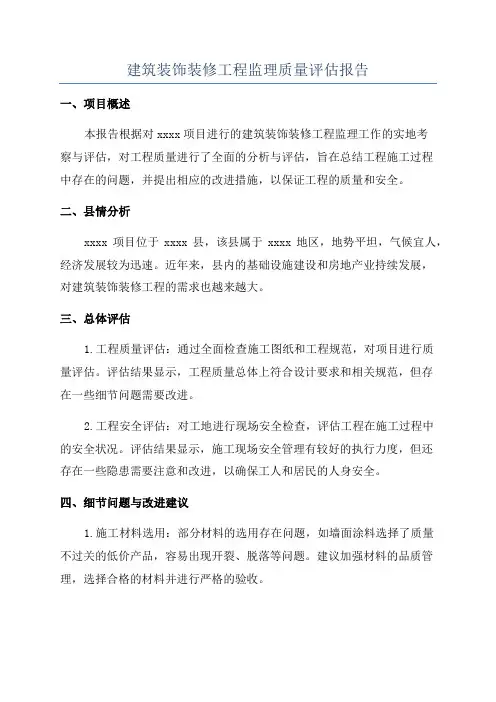 建筑装饰装修工程监理质量评估报告

一、项目概述

本报告根据对 xxxx 项目进行的建筑装饰装修工程监理工作的实地考察与评估，对工程质量进行了全面的分析与评估，旨在总结工程施工过程中存在的问题，并提出相应的改进措施，以保证工程的质量和安全。

二、县情分析

xxxx 项目位于 xxxx 县，该县属于 xxxx 地区，地势平坦，气候宜人，经济发展较为迅速。近年来，县内的基础设施建设和房地产业持续发展，对建筑装饰装修工程的需求也越来越大。

三、总体评估

1.工程质量评估：通过全面检查施工图纸和工程规范，对项目进行质量评估。评估结果显示，工程质量总体上符合设计要求和相关规范，但存在一些细节问题需要改进。

2.工程安全评估：对工地进行现场安全检查，评估工程在施工过程中的安全状况。评估结果显示，施工现场安全管理有较好的执行力度，但还存在一些隐患需要注意和改进，以确保工人和居民的人身安全。

四、细节问题与改进建议

1.施工材料选用：部分材料的选用存在问题，如墙面涂料选择了质量不过关的低价产品，容易出现开裂、脱落等问题。建议加强材料的品质管理，选择合格的材料并进行严格的验收。